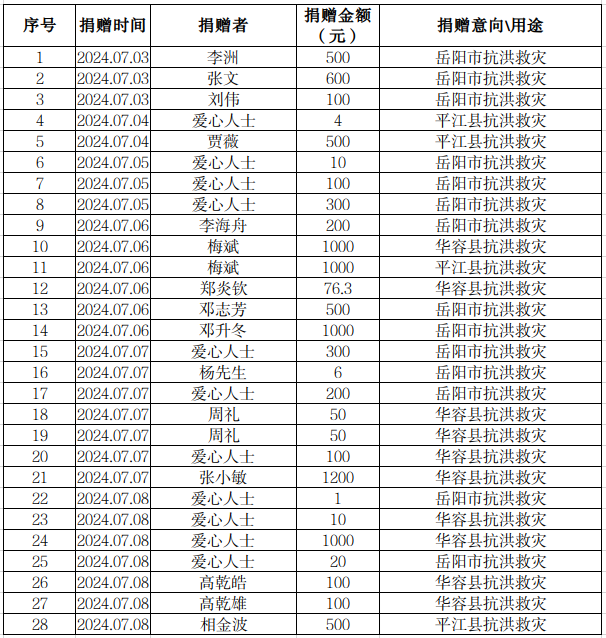 | 序号 | 捐赠时间 | 捐赠者 | 捐赠金额（元） | 捐赠意向\用途 |
|---|---|---|---|---|
| 1 | 2024.07.03 | 李洲 | 500 | 岳阳市抗洪救灾 |
| 2 | 2024.07.03 | 张文 | 600 | 岳阳市抗洪救灾 |
| 3 | 2024.07.03 | 刘伟 | 100 | 岳阳市抗洪救灾 |
| 4 | 2024.07.04 | 爱心人士 | 4 | 平江县抗洪救灾 |
| 5 | 2024.07.04 | 贾薇 | 500 | 平江县抗洪救灾 |
| 6 | 2024.07.05 | 爱心人士 | 10 | 岳阳市抗洪救灾 |
| 7 | 2024.07.05 | 爱心人士 | 100 | 岳阳市抗洪救灾 |
| 8 | 2024.07.05 | 爱心人士 | 300 | 岳阳市抗洪救灾 |
| 9 | 2024.07.06 | 李海舟 | 200 | 岳阳市抗洪救灾 |
| 10 | 2024.07.06 | 梅斌 | 1000 | 华容县抗洪救灾 |
| 11 | 2024.07.06 | 梅斌 | 1000 | 平江县抗洪救灾 |
| 12 | 2024.07.06 | 郑炎钦 | 76.3 | 华容县抗洪救灾 |
| 13 | 2024.07.06 | 邓志芳 | 500 | 岳阳市抗洪救灾 |
| 14 | 2024.07.06 | 邓升冬 | 1000 | 岳阳市抗洪救灾 |
| 15 | 2024.07.07 | 爱心人士 | 300 | 岳阳市抗洪救灾 |
| 16 | 2024.07.07 | 杨先生 | 6 | 岳阳市抗洪救灾 |
| 17 | 2024.07.07 | 爱心人士 | 200 | 岳阳市抗洪救灾 |
| 18 | 2024.07.07 | 周礼 | 50 | 华容县抗洪救灾 |
| 19 | 2024.07.07 | 周礼 | 50 | 华容县抗洪救灾 |
| 20 | 2024.07.07 | 爱心人士 | 100 | 华容县抗洪救灾 |
| 21 | 2024.07.07 | 张小敏 | 1200 | 华容县抗洪救灾 |
| 22 | 2024.07.08 | 爱心人士 | 1 | 岳阳市抗洪救灾 |
| 23 | 2024.07.08 | 爱心人士 | 10 | 华容县抗洪救灾 |
| 24 | 2024.07.08 | 爱心人士 | 1000 | 华容县抗洪救灾 |
| 25 | 2024.07.08 | 爱心人士 | 20 | 岳阳市抗洪救灾 |
| 26 | 2024.07.08 | 高乾皓 | 100 | 华容县抗洪救灾 |
| 27 | 2024.07.08 | 高乾雄 | 100 | 华容县抗洪救灾 |
| 28 | 2024.07.08 | 相金波 | 500 | 平江县抗洪救灾 |